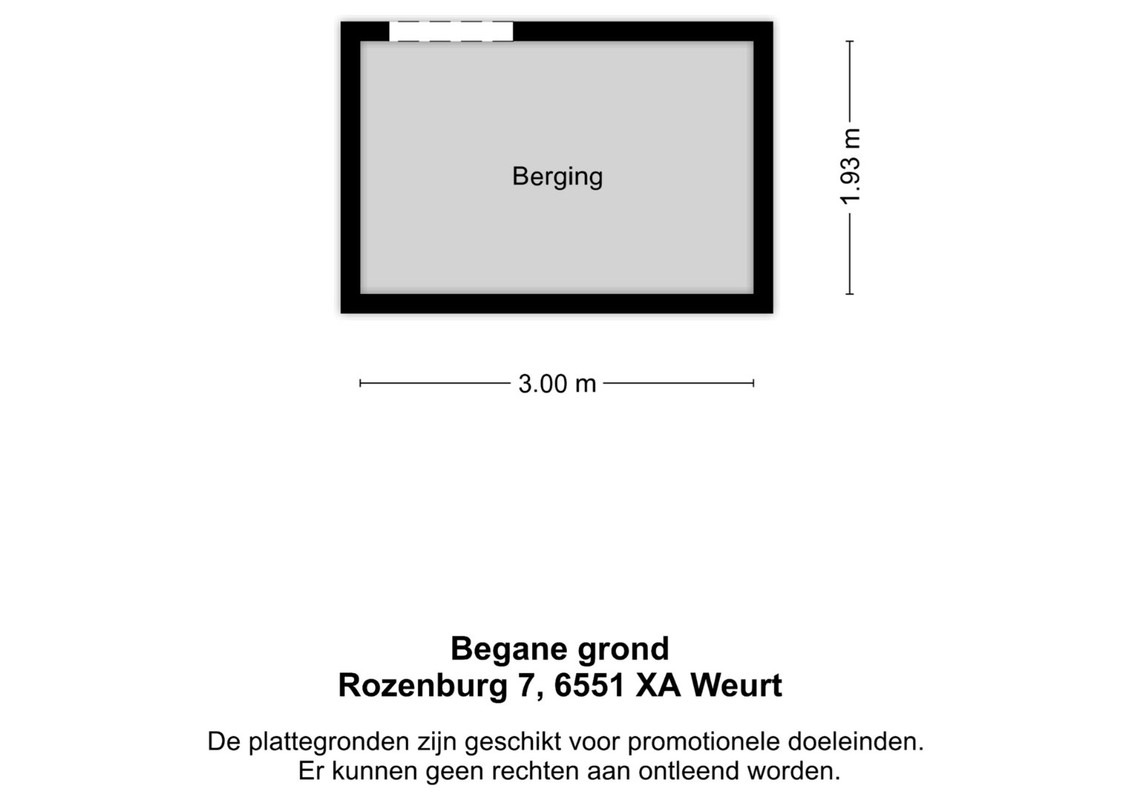 Berging

1.93 m

3.00 m

Begane grond
Rozenburg 7, 6551 XA Weurt

De plattegronden zijn geschikt voor promotionele doeleinden. Er kunnen geen rechten aan ontleend worden.